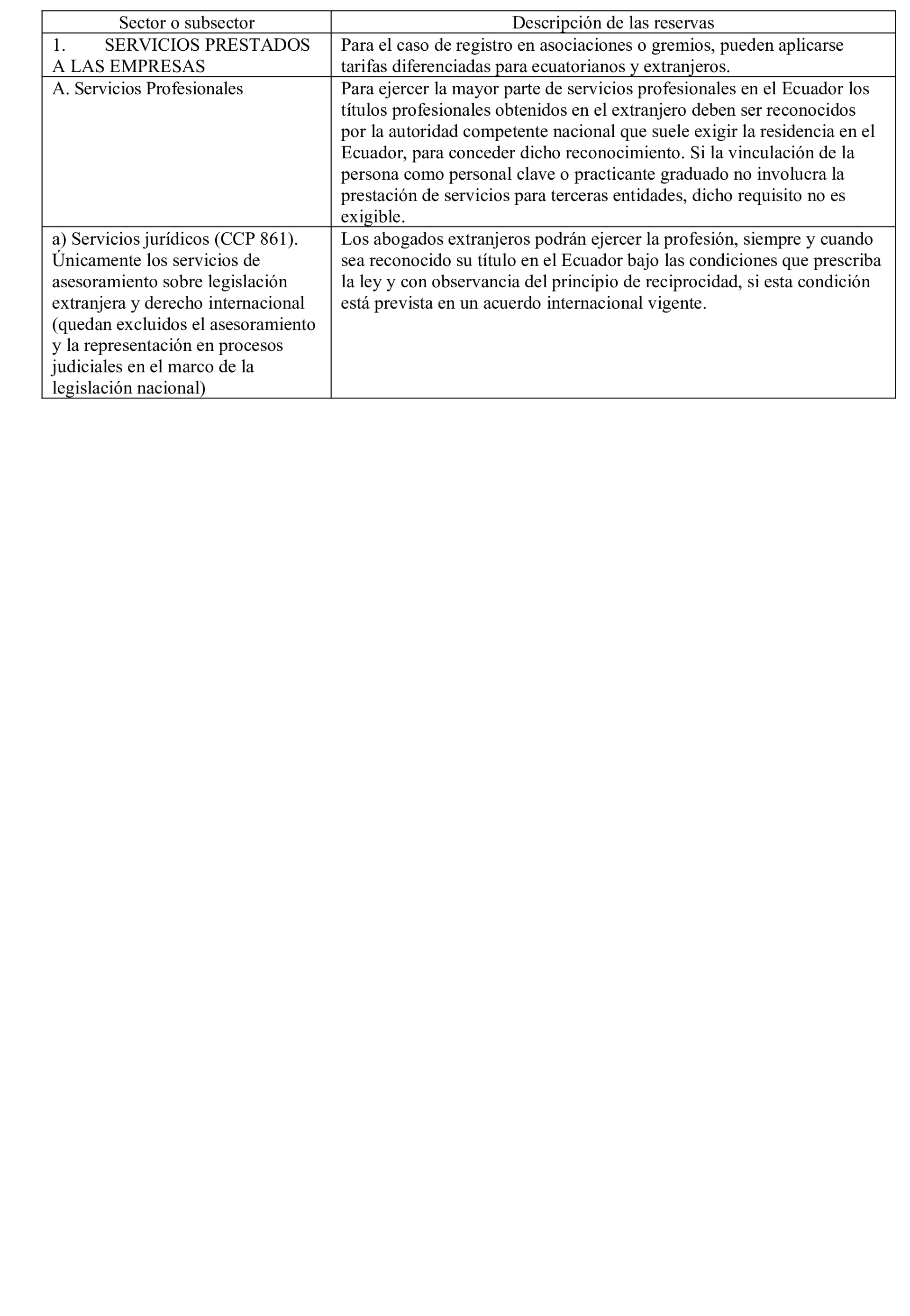 | Sector o subsector | Descripción de las reservas |
|---|---|
| 1. SERVICIOS PRESTADOS A LAS EMPRESAS | Para el caso de registro en asociaciones o gremios, pueden aplicarse tarifas diferenciadas para ecuatorianos y extranjeros. |
| A. Servicios Profesionales | Para ejercer la mayor parte de servicios profesionales en el Ecuador los títulos profesionales obtenidos en el extranjero deben ser reconocidos por la autoridad competente nacional que suele exigir la residencia en el Ecuador, para conceder dicho reconocimiento. Si la vinculación de la persona como personal clave o practicante graduado no involucra la prestación de servicios para terceras entidades, dicho requisito no es exigible. |
| a) Servicios jurídicos (CCP 861). Únicamente los servicios de asesoramiento sobre legislación extranjera y derecho internacional (quedan excluidos el asesoramiento y la representación en procesos judiciales en el marco de la legislación nacional) | Los abogados extranjeros podrán ejercer la profesión, siempre y cuando sea reconocido su título en el Ecuador bajo las condiciones que prescriba la ley y con observancia del principio de reciprocidad, si esta condición está prevista en un acuerdo internacional vigente. |